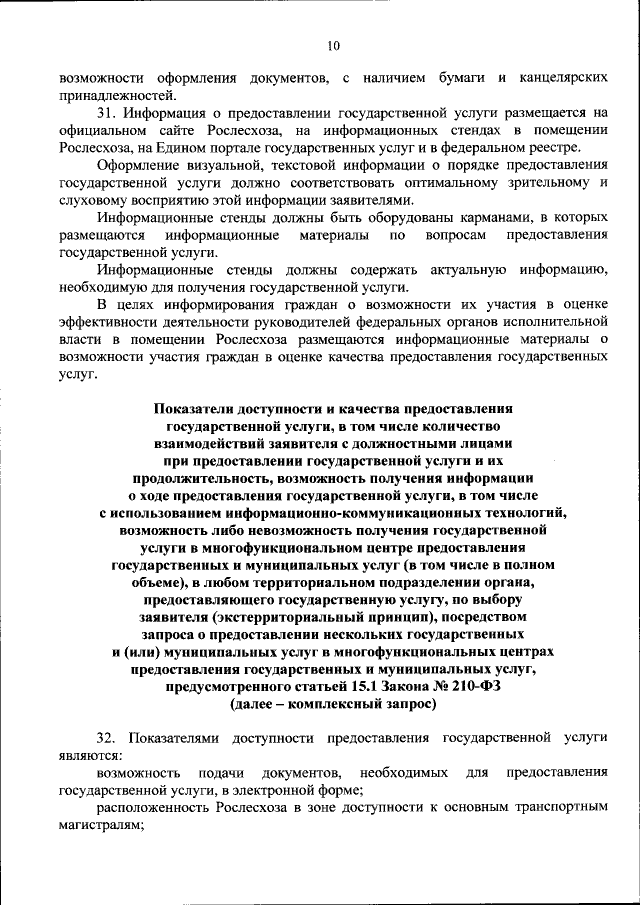 10

возможности оформления документов, с наличием бумаги и канцелярских принадлежностей.

31. Информация о предоставлении государственной услуги размещается на официальном сайте Рослесхоза, на информационных стендах в помещении Рослесхоза, на Едином портале государственных услуг и в федеральном реестре.

Оформление визуальной, текстовой информации о порядке предоставления государственной услуги должно соответствовать оптимальному зрительному и слуховому восприятию этой информации заявителями.

Информационные стенды должны быть оборудованы карманами, в которых размещаются информационные материалы по вопросам предоставления государственной услуги.

Информационные стенды должны содержать актуальную информацию, необходимую для получения государственной услуги.

В целях информирования граждан о возможности их участия в оценке эффективности деятельности руководителей федеральных органов исполнительной власти в помещении Рослесхоза размещаются информационные материалы о возможности участия граждан в оценке качества предоставления государственных услуг.

Показатели доступности и качества предоставления государственной услуги, в том числе количество взаимодействий заявителя с должностными лицами при предоставлении государственной услуги и их продолжительность, возможность получения информации о ходе предоставления государственной услуги, в том числе с использованием информационно-коммуникационных технологий, возможность либо невозможность получения государственной услуги в многофункциональном центре предоставления государственных и муниципальных услуг (в том числе в полном объеме), в любом территориальном подразделении органа, предоставляющего государственную услугу, по выбору заявителя (экстерриториальный принцип), посредством запроса о предоставлении нескольких государственных и (или) муниципальных услуг в многофункциональных центрах предоставления государственных и муниципальных услуг, предусмотренного статьей 15.1 Закона № 210-ФЗ (далее – комплексный запрос)

32. Показателями доступности предоставления государственной услуги являются:

возможность подачи документов, необходимых для предоставления государственной услуги, в электронной форме;

расположенность Рослесхоза в зоне доступности к основным транспортным магистралям;